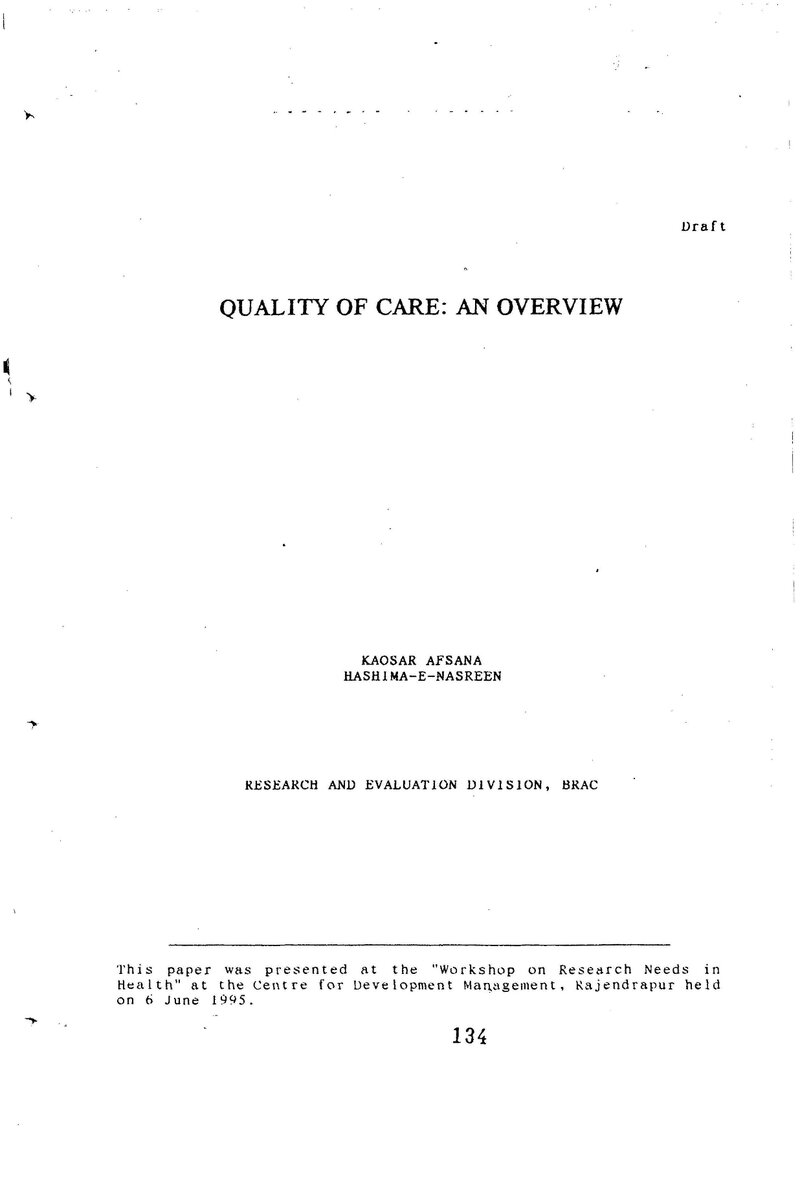 Draft

QUALITY OF CARE: AN OVERVIEW

KAOSAR AFSANA
HASHIMA-E-NASREEN

RESEARCH AND EVALUATION DIVISION, BRAC

This paper was presented at the "Workshop on Research Needs in Health" at the Centre for Development Management, Rajendrapur held on 6 June 1995.

134